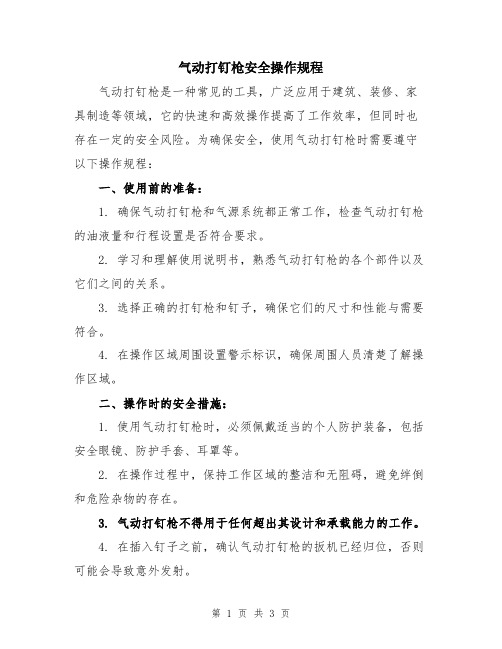 气动打钉枪安全操作规程

气动打钉枪是一种常见的工具，广泛应用于建筑、装修、家具制造等领域，它的快速和高效操作提高了工作效率，但同时也存在一定的安全风险。为确保安全，使用气动打钉枪时需要遵守以下操作规程：

一、使用前的准备：

1. 确保气动打钉枪和气源系统都正常工作，检查气动打钉枪的油液量和行程设置是否符合要求。

2. 学习和理解使用说明书，熟悉气动打钉枪的各个部件以及它们之间的关系。

3. 选择正确的打钉枪和钉子，确保它们的尺寸和性能与需要符合。

4. 在操作区域周围设置警示标识，确保周围人员清楚了解操作区域。

二、操作时的安全措施：

1. 使用气动打钉枪时，必须佩戴适当的个人防护装备，包括安全眼镜、防护手套、耳罩等。

2. 在操作过程中，保持工作区域的整洁和无阻碍，避免绊倒和危险杂物的存在。

3. 气动打钉枪不得用于任何超出其设计和承载能力的工作。

4. 在插入钉子之前，确认气动打钉枪的扳机已经归位，否则可能会导致意外发射。

第 1 页 共 3 页